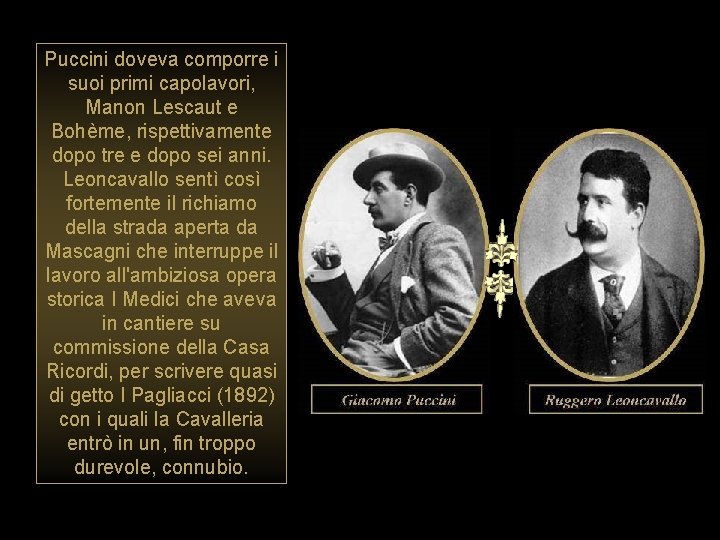 Puccini doveva comporre i suoi primi capolavori, Manon Lescaut e Bohème, rispettivamente dopo tre e dopo sei anni. Leoncavallo sentì così fortemente il richiamo della strada aperta da Mascagni che interruppe il lavoro all'ambiziosa opera storica I Medici che aveva in cantiere su commissione della Casa Ricordi, per scrivere quasi di getto I Pagliacci (1892) con i quali la Cavalleria entrò in un, fin troppo durevole, connubio.

Giacomo Puccini

Ruggero Leoncavallo